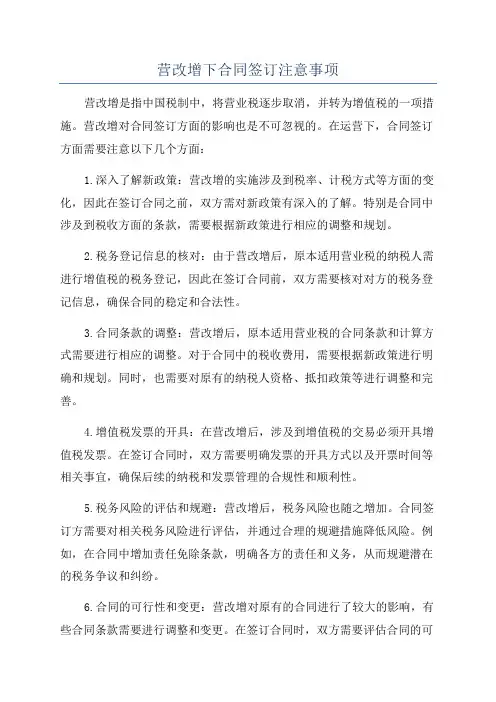 营改增下合同签订注意事项

营改增是指中国税制中，将营业税逐步取消，并转为增值税的一项措施。营改增对合同签订方面的影响也是不可忽视的。在运营下，合同签订方面需要注意以下几个方面：

1.深入了解新政策：营改增的实施涉及到税率、计税方式等方面的变化，因此在签订合同之前，双方需对新政策有深入的了解。特别是合同中涉及到税收方面的条款，需要根据新政策进行相应的调整和规划。

2.税务登记信息的核对：由于营改增后，原本适用营业税的纳税人需进行增值税的税务登记，因此在签订合同前，双方需要核对对方的税务登记信息，确保合同的稳定和合法性。

3.合同条款的调整：营改增后，原本适用营业税的合同条款和计算方式需要进行相应的调整。对于合同中的税收费用，需要根据新政策进行明确和规划。同时，也需要对原有的纳税人资格、抵扣政策等进行调整和完善。

4.增值税发票的开具：在营改增后，涉及到增值税的交易必须开具增值税发票。在签订合同时，双方需要明确发票的开具方式以及开票时间等相关事宜，确保后续的纳税和发票管理的合规性和顺利性。

5.税务风险的评估和规避：营改增后，税务风险也随之增加。合同签订方需要对相关税务风险进行评估，并通过合理的规避措施降低风险。例如，在合同中增加责任免除条款，明确各方的责任和义务，从而规避潜在的税务争议和纠纷。

6.合同的可行性和变更：营改增对原有的合同进行了较大的影响，有些合同条款需要进行调整和变更。在签订合同时，双方需要评估合同的可